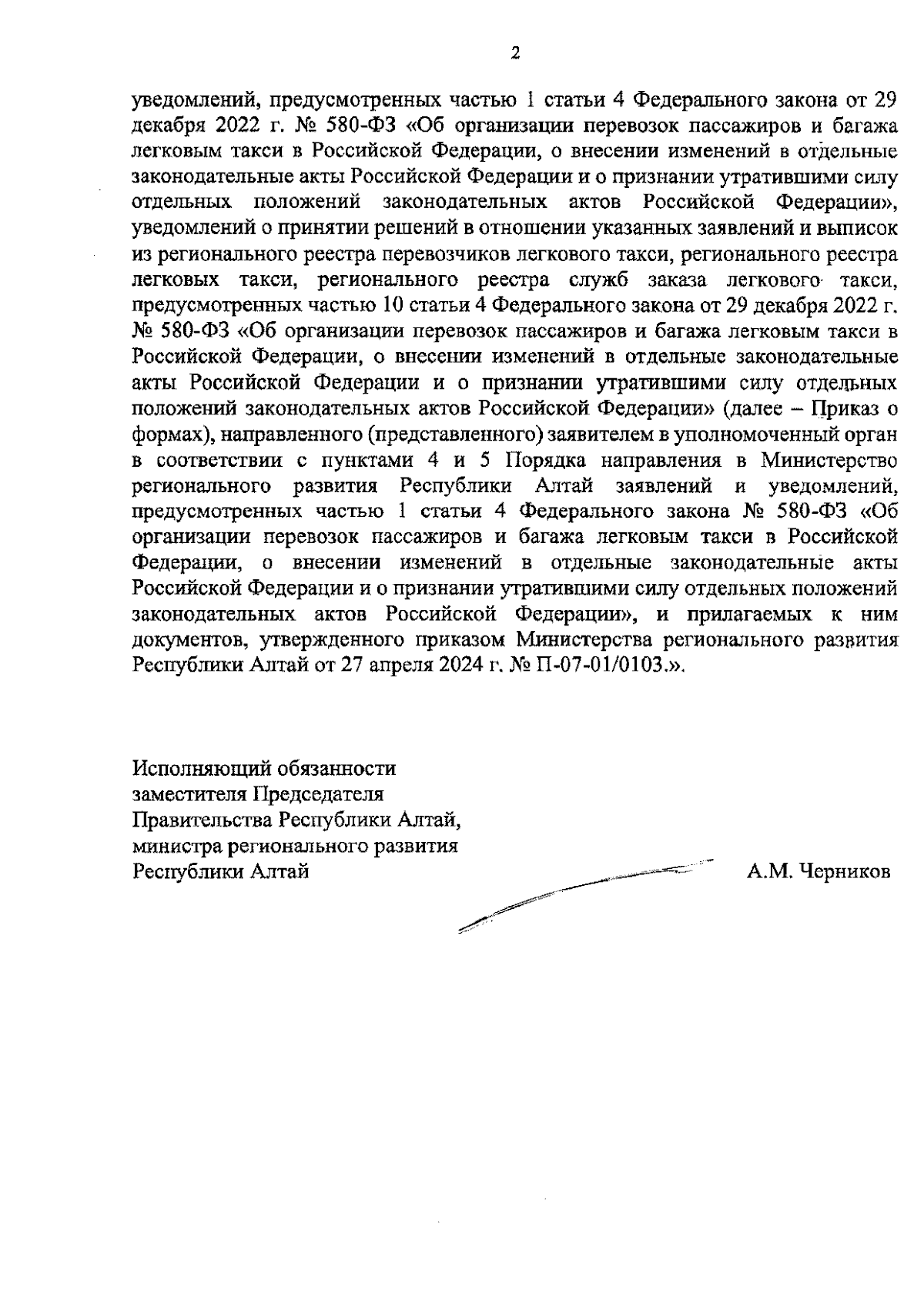 2

уведомлений, предусмотренных частью 1 статьи 4 Федерального закона от 29 декабря 2022 г. № 580-ФЗ «Об организации перевозок пассажиров и багажа легковым такси в Российской Федерации, о внесении изменений в отдельные законодательные акты Российской Федерации и о признании утратившими силу отдельных положений законодательных актов Российской Федерации», уведомлений о принятии решений в отношении указанных заявлений и выписок из регионального реестра перевозчиков легкового такси, регионального реестра легковых такси, регионального реестра служб заказа легкового такси, предусмотренных частью 10 статьи 4 Федерального закона от 29 декабря 2022 г. № 580-ФЗ «Об организации перевозок пассажиров и багажа легковым такси в Российской Федерации, о внесении изменений в отдельные законодательные акты Российской Федерации и о признании утратившими силу отдельных положений законодательных актов Российской Федерации» (далее – Приказ о формах), направленного (представленного) заявителем в уполномоченный орган в соответствии с пунктами 4 и 5 Порядка направления в Министерство регионального развития Республики Алтай заявлений и уведомлений, предусмотренных частью 1 статьи 4 Федерального закона № 580-ФЗ «Об организации перевозок пассажиров и багажа легковым такси в Российской Федерации, о внесении изменений в отдельные законодательные акты Российской Федерации и о признании утратившими силу отдельных положений законодательных актов Российской Федерации», и прилагаемых к ним документов, утвержденного приказом Министерства регионального развития Республики Алтай от 27 апреля 2024 г. № П-07-01/0103.».

Исполняющий обязанности
заместителя Председателя
Правительства Республики Алтай,
министра регионального развития
Республики Алтай А.М. Черников